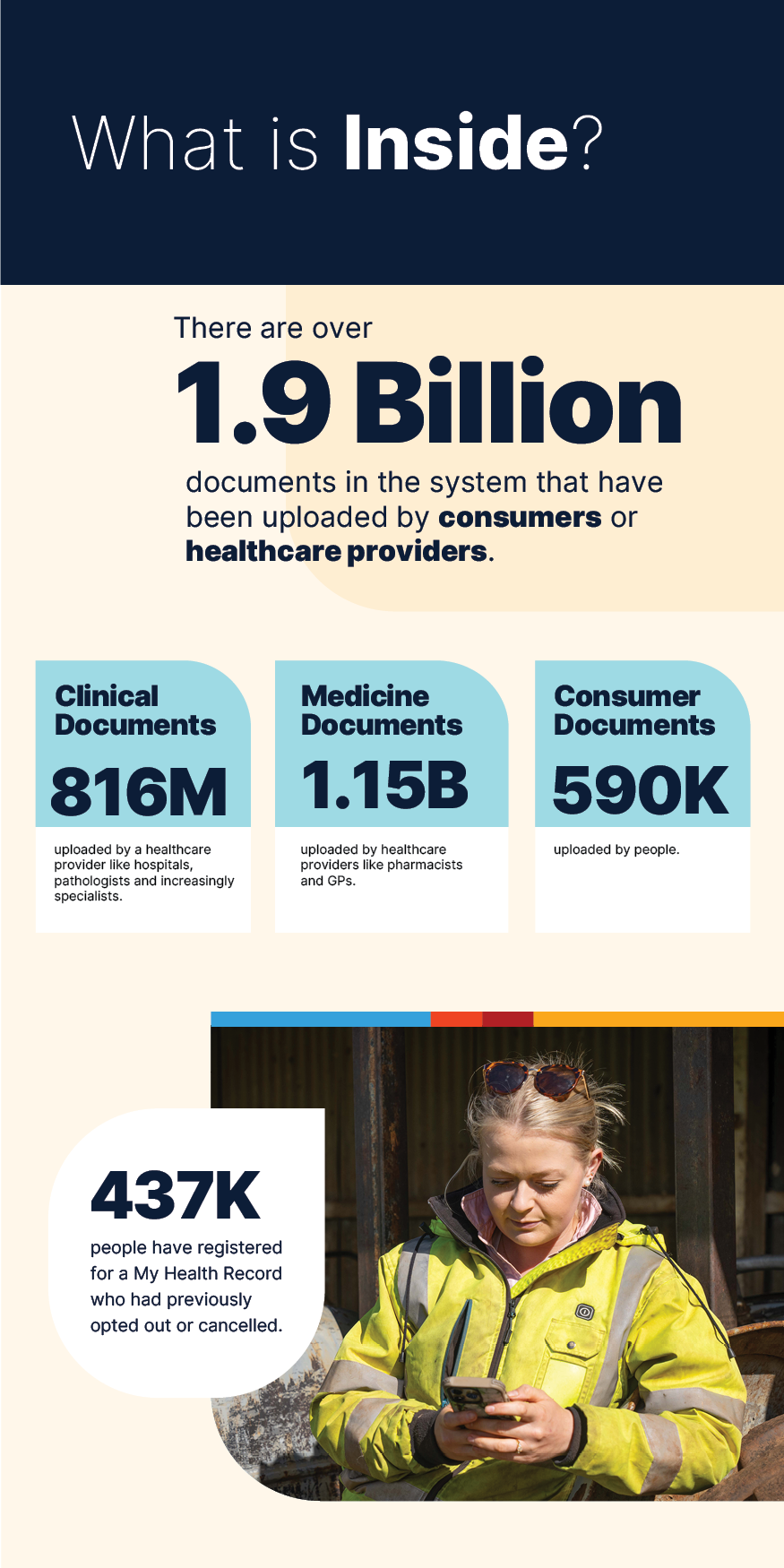 What is Inside?

There are over

1.9 Billion

documents in the system that have been uploaded by consumers or healthcare providers.

Clinical Documents

816M

uploaded by a healthcare provider like hospitals, pathologists and increasingly specialists.

Medicine Documents

1.15B

uploaded by healthcare providers like pharmacists and GPs.

Consumer Documents

590K

uploaded by people.

437K

people have registered for a My Health Record who had previously opted out or cancelled.